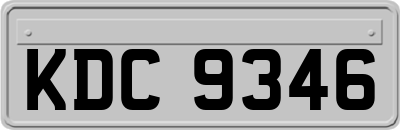 KDC 9346